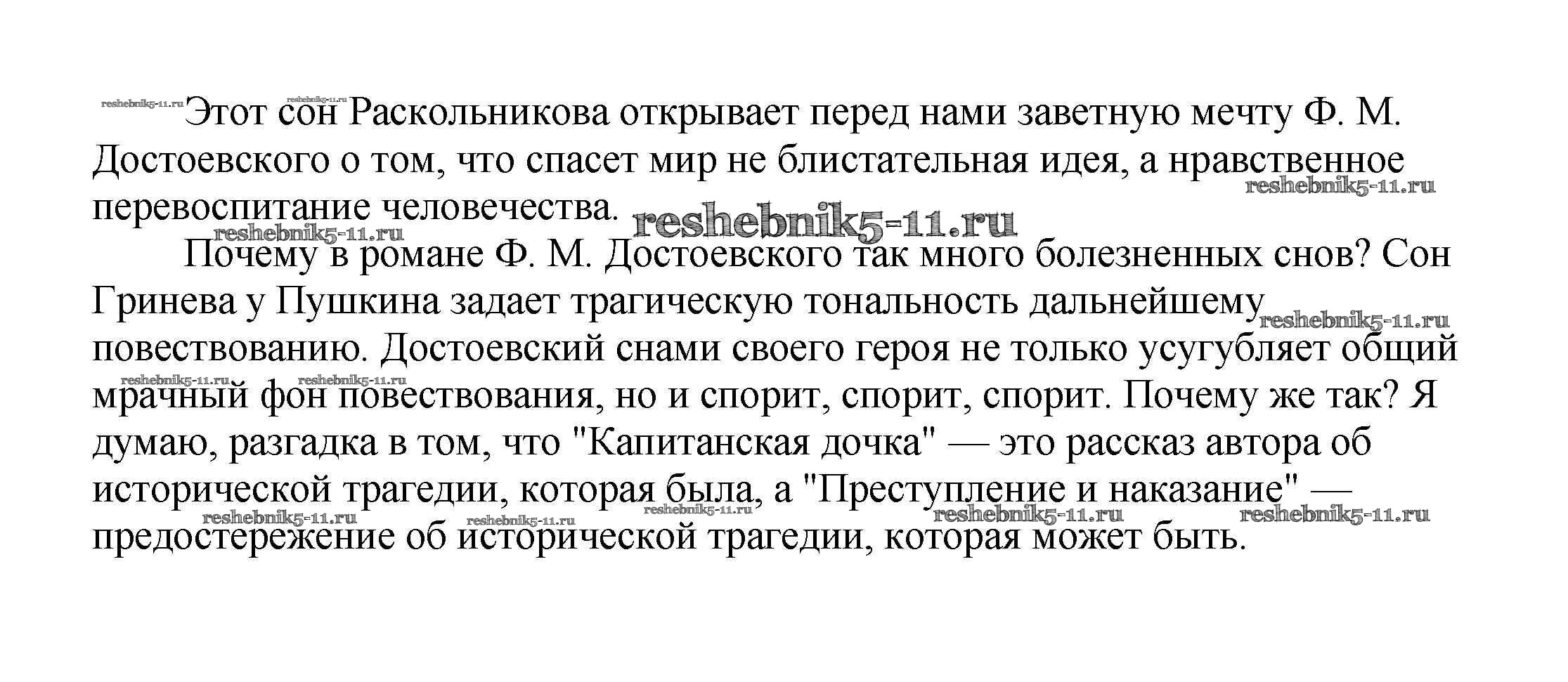 Этот сон Раскольникова открывает перед нами заветную мечту Ф. М. Достоевского о том, что спасет мир не блистательная идея, а нравственное перевоспитание человечества.

Почему в романе Ф. М. Достоевского так много болезненных снов? Сон Гринева у Пушкина задает трагическую тональность дальнейшему повествованию. Достоевский снами своего героя не только усугубляет общий мрачный фон повествования, но и спорит, спорит, спорит. Почему же так? Я думаю, разгадка в том, что "Капитанская дочка" — это рассказ автора об исторической трагедии, которая была, а "Преступление и наказание" — предостережение об исторической трагедии, которая может быть.

reshebnik5-11.ru